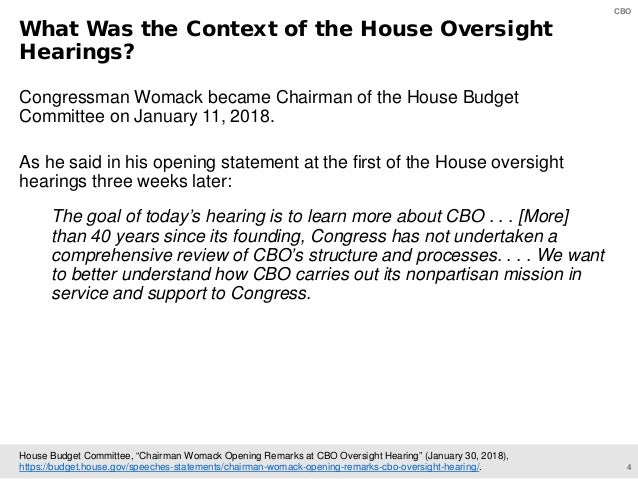 CBO

What Was the Context of the House Oversight Hearings?

Congressman Womack became Chairman of the House Budget Committee on January 11, 2018.

As he said in his opening statement at the first of the House oversight hearings three weeks later:

The goal of today's hearing is to learn more about CBO . . . [More] than 40 years since its founding, Congress has not undertaken a comprehensive review of CBO's structure and processes. . . . We want to better understand how CBO carries out its nonpartisan mission in service and support to Congress.

House Budget Committee, "Chairman Womack Opening Remarks at CBO Oversight Hearing" (January 30, 2018), https://budget.house.gov/speeches-statements/chairman-womack-opening-remarks-cbo-oversight-hearing/.

4